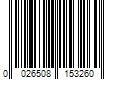 0 026508 153260